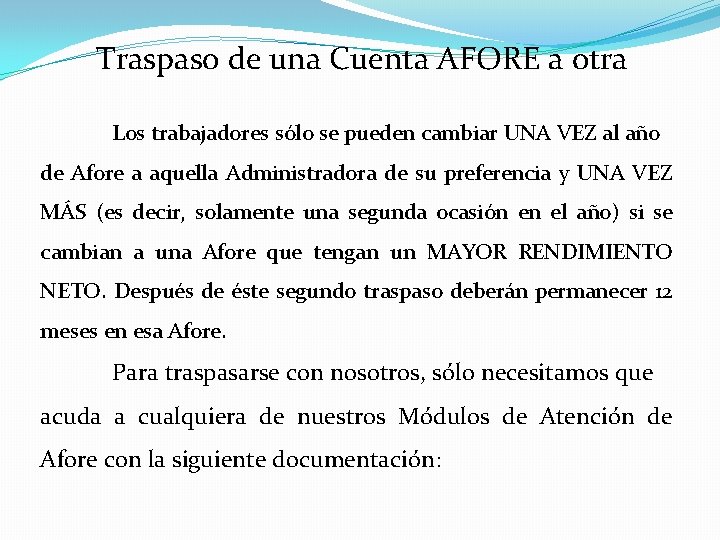 Traspaso de una Cuenta AFORE a otra

Los trabajadores sólo se pueden cambiar UNA VEZ al año de Afore a aquella Administradora de su preferencia y UNA VEZ MÁS (es decir, solamente una segunda ocasión en el año) si se cambian a una Afore que tengan un MAYOR RENDIMIENTO NETO. Después de éste segundo traspaso deberán permanecer 12 meses en esa Afore.

Para traspasarse con nosotros, sólo necesitamos que acuda a cualquiera de nuestros Módulos de Atención de Afore con la siguiente documentación: